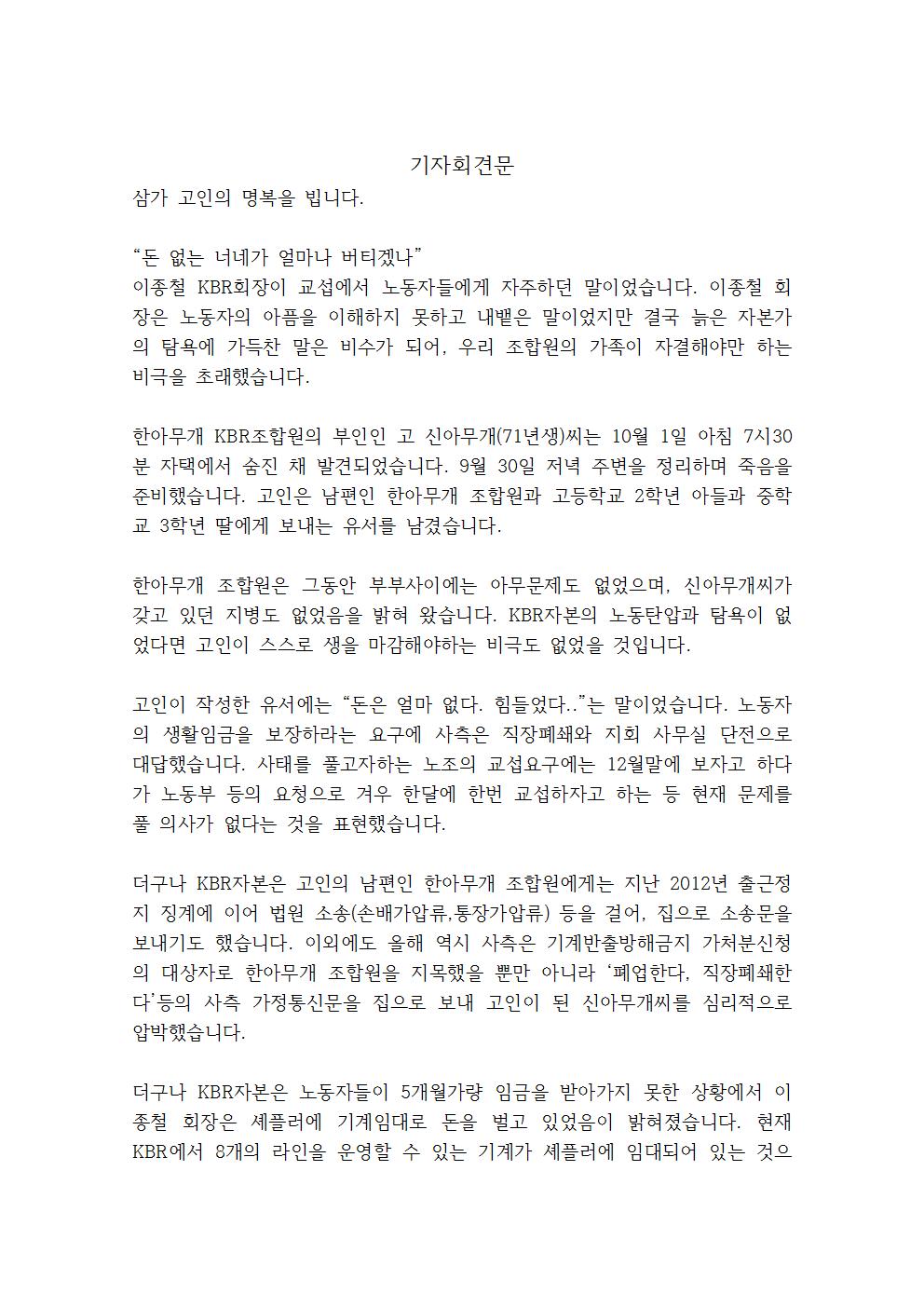 기자회견문

삼가 고인의 명복을 빕니다.

“돈 없는 너네가 얼마나 버티겠나”
이종철 KBR회장이 교섭에서 노동자들에게 자주하던 말이었습니다. 이종철 회장은 노동자의 아픔을 이해하지 못하고 내뱉은 말이었지만 결국 늙은 자본가의 탐욕에 가득찬 말은 비수가 되어, 우리 조합원의 가족이 자결해야만 하는 비극을 초래했습니다.

한아무개 KBR조합원의 부인인 고 신아무개(71년생)씨는 10월 1일 아침 7시30분 자택에서 숨진 채 발견되었습니다. 9월 30일 저녁 주변을 정리하며 죽음을 준비했습니다. 고인은 남편인 한아무개 조합원과 고등학교 2학년 아들과 중학교 3학년 딸에게 보내는 유서를 남겼습니다.

한아무개 조합원은 그동안 부부사이에는 아무문제도 없었으며, 신아무개씨가 갖고 있던 지병도 없었음을 밝혀 왔습니다. KBR자본의 노동탄압과 탐욕이 없었다면 고인이 스스로 생을 마감해야하는 비극도 없었을 것입니다.

고인이 작성한 유서에는 “돈은 얼마 없다. 힘들었다..”는 말이었습니다. 노동자의 생활임금을 보장하라는 요구에 사측은 직장폐쇄와 지회 사무실 단전으로 대답했습니다. 사태를 풀고자하는 노조의 교섭요구에는 12월말에 보자고 하다가 노동부 등의 요청으로 겨우 한달에 한번 교섭하자고 하는 등 현재 문제를 풀 의사가 없다는 것을 표현했습니다.

더구나 KBR자본은 고인의 남편인 한아무개 조합원에게는 지난 2012년 출근정지 징계에 이어 법원 소송(손배가압류,통장가압류) 등을 걸어, 집으로 소송문을 보내기도 했습니다. 이외에도 올해 역시 사측은 기계반출방해금지 가처분신청의 대상자로 한아무개 조합원을 지목했을 뿐만 아니라 ‘폐업한다, 직장폐쇄한다’등의 사측 가정통신문을 집으로 보내 고인이 된 신아무개씨를 심리적으로 압박했습니다.

더구나 KBR자본은 노동자들이 5개월가량 임금을 받아가지 못한 상황에서 이종철 회장은 셰플러에 기계임대로 돈을 벌고 있었음이 밝혀졌습니다. 현재 KBR에서 8개의 라인을 운영할 수 있는 기계가 셰플러에 임대되어 있는 것으